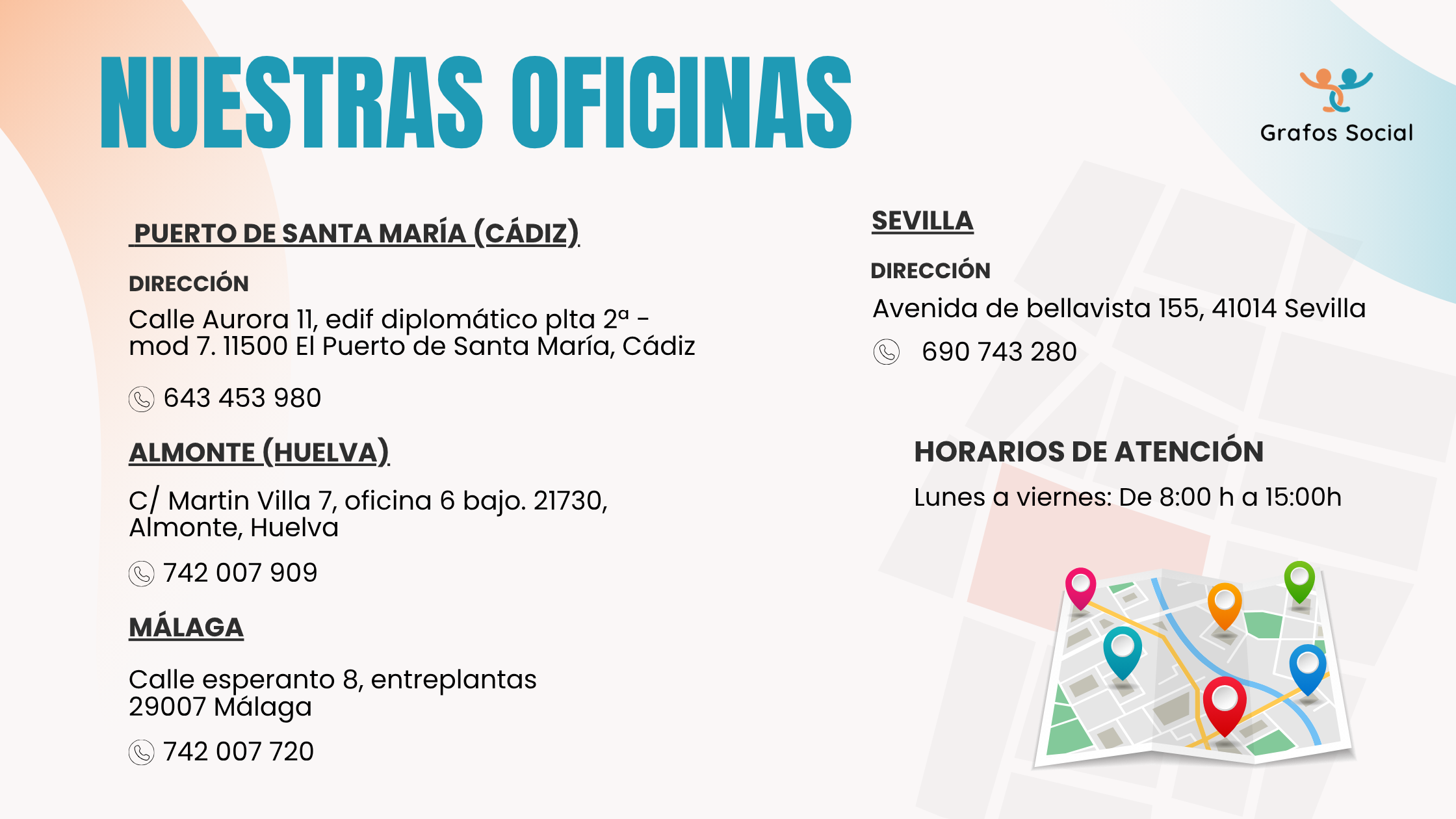 NUESTRAS OFICINAS

Grafos Social

PUERTO DE SANTA MARÍA (CÁDIZ)

DIRECCIÓN

Calle Aurora 11, edif diplomático plta 2ª - mod 7. 11500 El Puerto de Santa María, Cádiz

643 453 980

ALMONTE (HUELVA)

C/ Martin Villa 7, oficina 6 bajo. 21730, Almonte, Huelva

742 007 909

MÁLAGA

Calle esperanto 8, entreplantas 29007 Málaga

742 007 720

SEVILLA

DIRECCIÓN

Avenida de bellavista 155, 41014 Sevilla

690 743 280

HORARIOS DE ATENCIÓN

Lunes a viernes: De 8:00 h a 15:00h